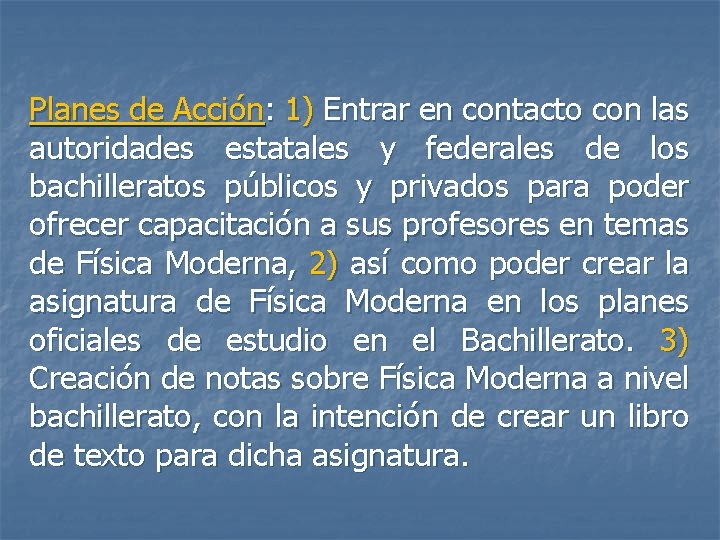 Planes de Acción: 1) Entrar en contacto con las autoridades estatales y federales de los bachilleratos públicos y privados para poder ofrecer capacitación a sus profesores en temas de Física Moderna, 2) así como poder crear la asignatura de Física Moderna en los planes oficiales de estudio en el Bachillerato. 3) Creación de notas sobre Física Moderna a nivel bachillerato, con la intención de crear un libro de texto para dicha asignatura.